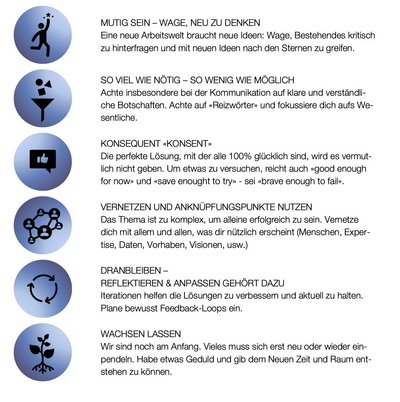 MUTIG SEIN – WAGE, NEU ZU DENKEN
Eine neue Arbeitswelt braucht neue Ideen: Wage, Bestehendes kritisch zu hinterfragen und mit neuen Ideen nach den Sternen zu greifen.

SO VIEL WIE NÖTIG – SO WENIG WIE MÖGLICH
Achte insbesondere bei der Kommunikation auf klare und verständliche Botschaften. Achte auf «Reizwörter» und fokussiere dich aufs Wesentliche.

KONSEQUENT «KONSENT»
Die perfekte Lösung, mit der alle 100% glücklich sind, wird es vermutlich nicht geben. Um etwas zu versuchen, reicht auch «good enough for now» und «save enought to try» - sei «brave enough to fail».

VERNETZEN UND ANKNÜPFUNGSPUNKTE NUTZEN
Das Thema ist zu komplex, um alleine erfolgreich zu sein. Vernetze dich mit allem und allen, was dir nützlich erscheint (Menschen, Expertise, Daten, Vorhaben, Visionen, usw.)

DRANBLEIBEN –
REFLEKTIEREN & ANPASSEN GEHÖRT DAZU
Iterationen helfen die Lösungen zu verbessern und aktuell zu halten. Plane bewusst Feedback-Loops ein.

WACHSEN LASSEN
Wir sind noch am Anfang. Vieles muss sich erst neu oder wieder einpendeln. Habe etwas Geduld und gib dem Neuen Zeit und Raum entstehen zu können.